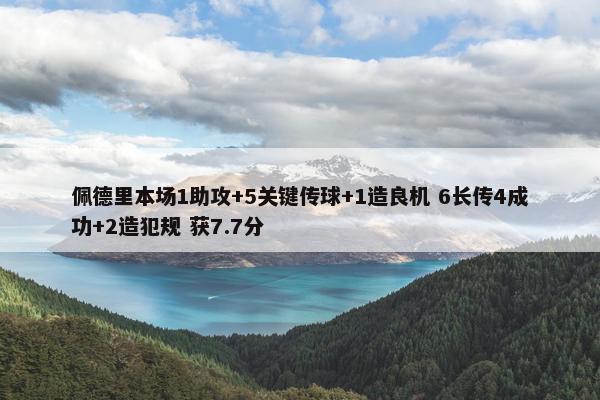 佩德里本场1助攻+5关键传球+1造良机 6长传4成功+2造犯规 获7.7分